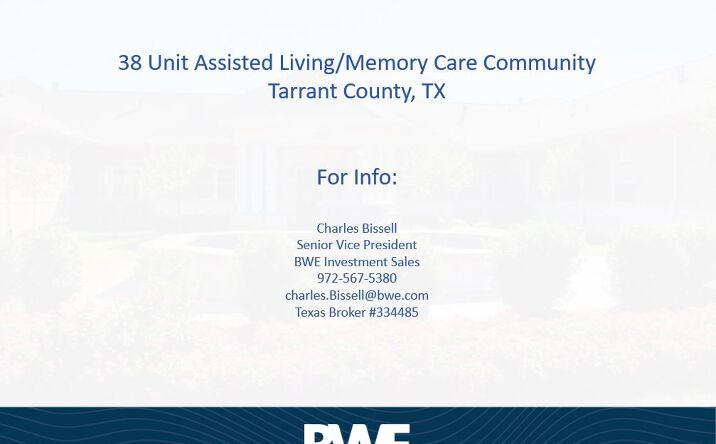 38 Unit Assisted Living/Memory Care Community
Tarrant County, TX

For Info:

Charles Bissell
Senior Vice President
BWE Investment Sales
972-567-5380
charles.Bissell@bwe.com
Texas Broker #334485

BWE